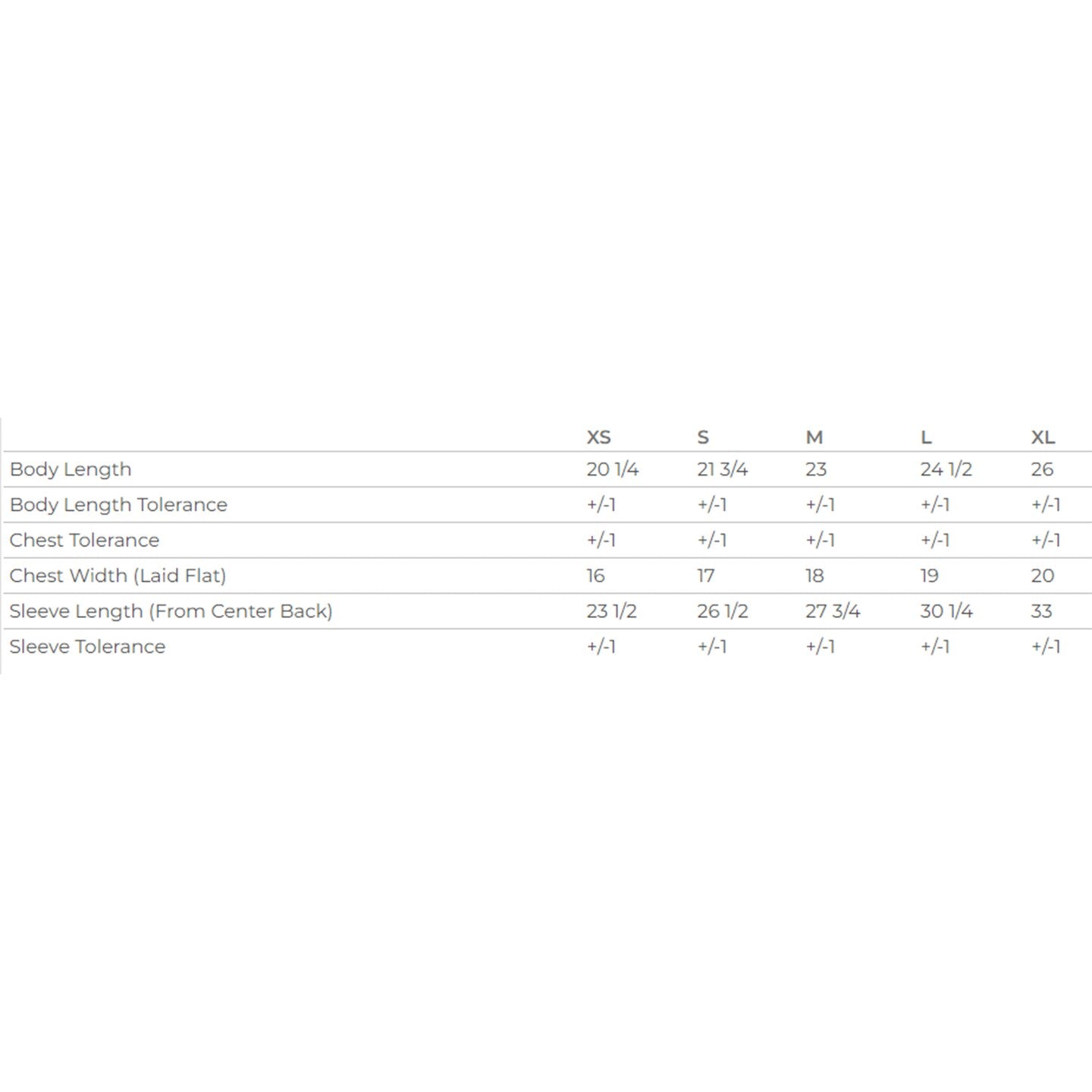 | | XS | S | M | L | XL |
|---|---|---|---|---|---|
| Body Length | 20 1/4 | 21 3/4 | 23 | 24 1/2 | 26 |
| Body Length Tolerance | +/-1 | +/-1 | +/-1 | +/-1 | +/-1 |
| Chest Tolerance | +/-1 | +/-1 | +/-1 | +/-1 | +/-1 |
| Chest Width (Laid Flat) | 16 | 17 | 18 | 19 | 20 |
| Sleeve Length (From Center Back) | 23 1/2 | 26 1/2 | 27 3/4 | 30 1/4 | 33 |
| Sleeve Tolerance | +/-1 | +/-1 | +/-1 | +/-1 | +/-1 |